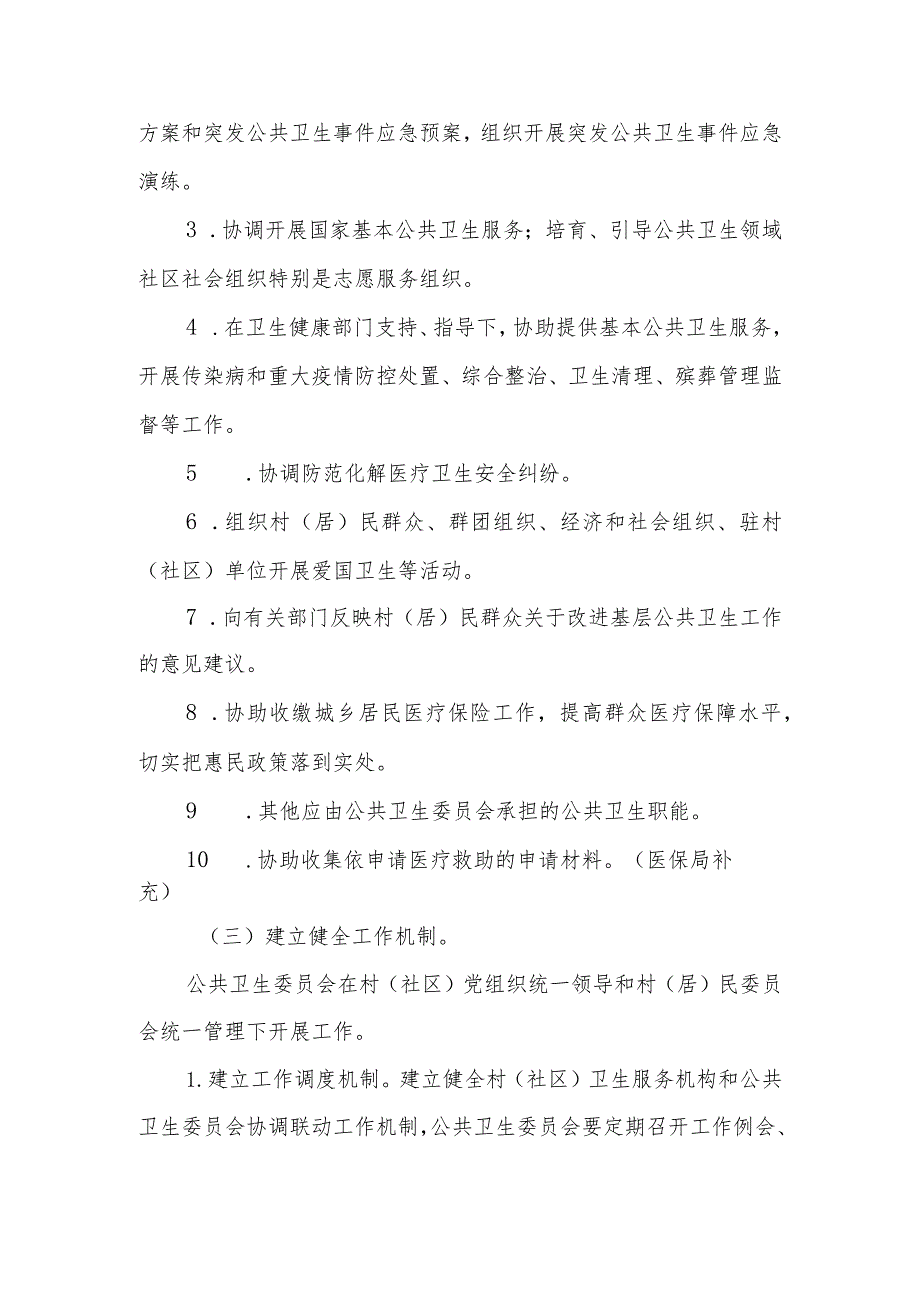 方案和突发公共卫生事件应急预案，组织开展突发公共卫生事件应急演练。

3．协调开展国家基本公共卫生服务；培育、引导公共卫生领域社区社会组织特别是志愿服务组织。

4．在卫生健康部门支持、指导下，协助提供基本公共卫生服务，开展传染病和重大疫情防控处置、综合整治、卫生清理、殡葬管理监督等工作。

5．协调防范化解医疗卫生安全纠纷。

6．组织村（居）民群众、群团组织、经济和社会组织、驻村（社区）单位开展爱国卫生等活动。

7．向有关部门反映村（居）民群众关于改进基层公共卫生工作的意见建议。

8．协助收缴城乡居民医疗保险工作，提高群众医疗保障水平，切实把惠民政策落到实处。

9．其他应由公共卫生委员会承担的公共卫生职能。

10．协助收集依申请医疗救助的申请材料。（医保局补充）

（三）建立健全工作机制。

公共卫生委员会在村（社区）党组织统一领导和村（居）民委员会统一管理下开展工作。

1.建立工作调度机制。建立健全村（社区）卫生服务机构和公共卫生委员会协调联动工作机制，公共卫生委员会要定期召开工作例会、